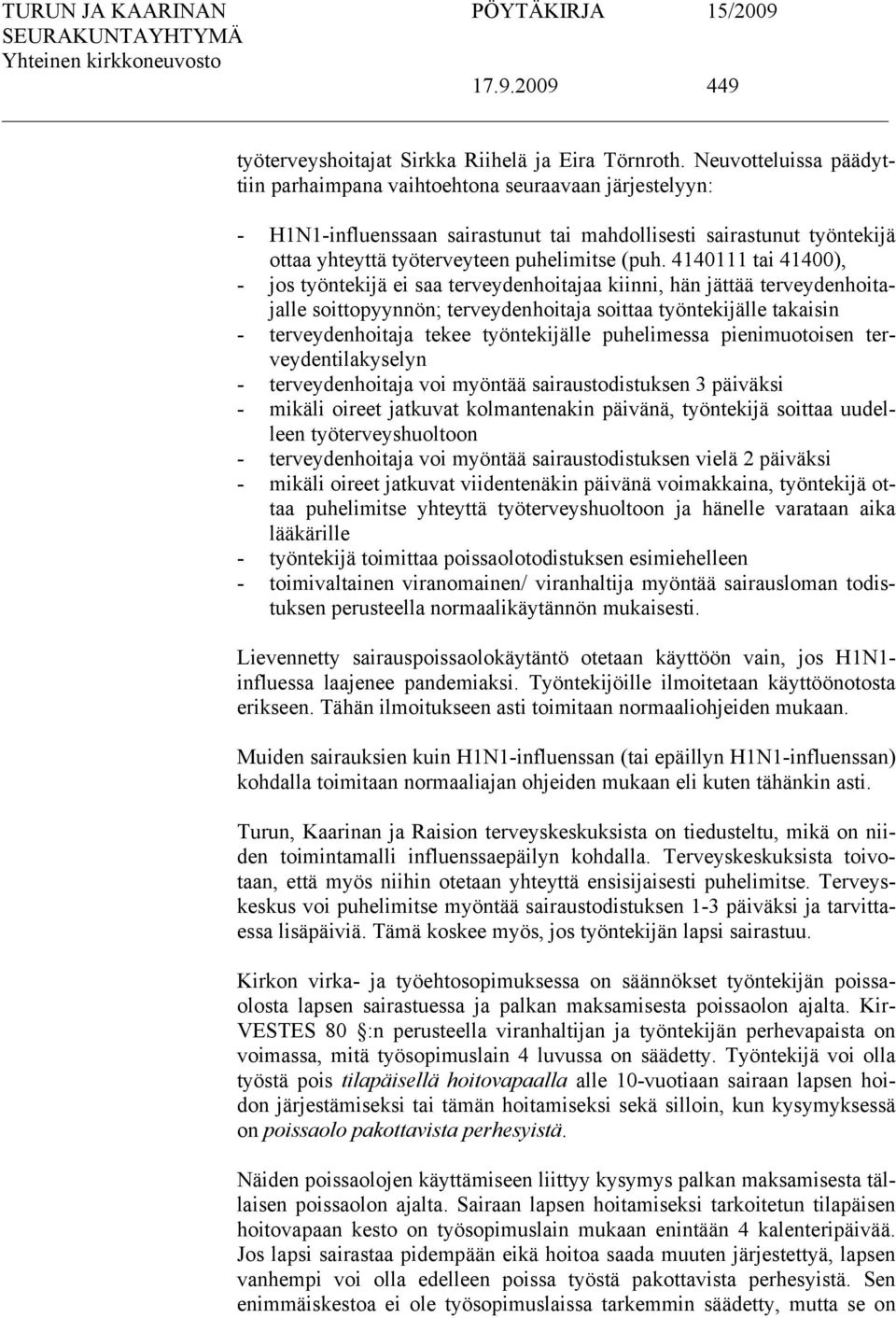 TURUN JA KAARINAN SEURAKUNTAYHTYMÄ
Yhteinen kirkkoneuvosto
PÖYTÄKIRJA 15/2009
17.9.2009 449

työterveyshoitajat Sirkka Riihelä ja Eira Törnroth. Neuvotteluissa päädyttiin parhaimpana vaihtoehtona seuraavaan järjestelyyn:

- H1N1-influenssaan sairastunut tai mahdollisesti sairastunut työntekijä ottaa yhteyttä työterveyteen puhelimitse (puh. 4140111 tai 41400),
- jos työntekijä ei saa terveydenhoitajaa kiinni, hän jättää terveydenhoitajalle soittopyynnön; terveydenhoitaja soittaa työntekijälle takaisin
- terveydenhoitaja tekee työntekijälle puhelimessa pienimuotoisen terveydentilakyselyn
- terveydenhoitaja voi myöntää sairaustodistuksen 3 päiväksi
- mikäli oireet jatkuvat kolmantenakin päivänä, työntekijä soittaa uudelleen työterveyshuoltoon
- terveydenhoitaja voi myöntää sairaustodistuksen vielä 2 päiväksi
- mikäli oireet jatkuvat viidentenäkin päivänä voimakkaina, työntekijä ottaa puhelimitse yhteyttä työterveyshuoltoon ja hänelle varataan aika lääkärille
- työntekijä toimittaa poissaolotodistuksen esimiehelleen
- toimivaltainen viranomainen/ viranhaltija myöntää sairausloman todistuksen perusteella normaalikäytännön mukaisesti.

Lievennetty sairauspoissaolokäytäntö otetaan käyttöön vain, jos H1N1-influessa laajenee pandemiaksi. Työntekijöille ilmoitetaan käyttöönotosta erikseen. Tähän ilmoitukseen asti toimitaan normaaliohjeiden mukaan.

Muiden sairauksien kuin H1N1-influenssan (tai epäillyn H1N1-influenssan) kohdalla toimitaan normaaliajan ohjeiden mukaan eli kuten tähänkin asti.

Turun, Kaarinan ja Raision terveyskeskuksista on tiedusteltu, mikä on niiden toimintamalli influenssaepäilyn kohdalla. Terveyskeskuksista toivotaan, että myös niihin otetaan yhteyttä ensisijaisesti puhelimitse. Terveyskeskus voi puhelimitse myöntää sairaustodistuksen 1-3 päiväksi ja tarvittaessa lisäpäiviä. Tämä koskee myös, jos työntekijän lapsi sairastuu.

Kirkon virka- ja työehtosopimuksessa on säännökset työntekijän poissaolosta lapsen sairastuessa ja palkan maksamisesta poissaolon ajalta. KirVESTES 80 §:n perusteella viranhaltijan ja työntekijän perhevapaista on voimassa, mitä työsopimuslain 4 luvussa on säädetty. Työntekijä voi olla työstä pois tilapäisellä hoitovapaalla alle 10-vuotiaan sairaan lapsen hoidon järjestämiseksi tai tämän hoitamiseksi sekä silloin, kun kysymyksessä on poissaolo pakottavista perhesyistä.

Näiden poissaolojen käyttämiseen liittyy kysymys palkan maksamisesta tällaisen poissaolon ajalta. Sairaan lapsen hoitamiseksi tarkoitetun tilapäisen hoitovapaan kesto on työsopimuslain mukaan enintään 4 kalenteripäivää. Jos lapsi sairastaa pidempään eikä hoitoa saada muuten järjestettyä, lapsen vanhempi voi olla edelleen poissa työstä pakottavista perhesyistä. Sen enimmäiskestoa ei ole työsopimuslaissa tarkemmin säädetty, mutta se on